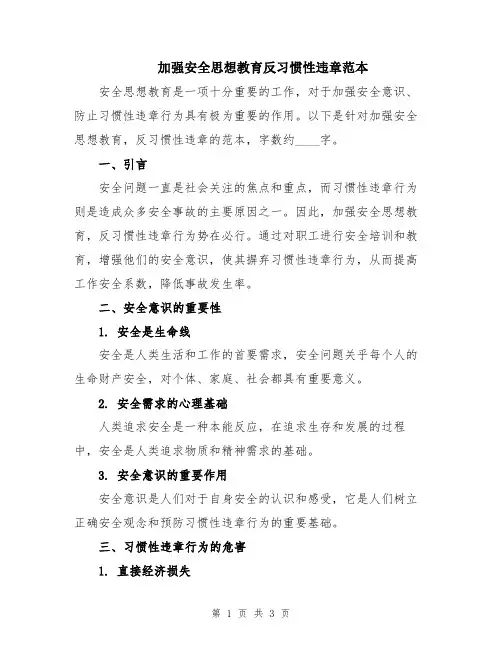 加强安全思想教育反习惯性违章范本

安全思想教育是一项十分重要的工作，对于加强安全意识、防止习惯性违章行为具有极为重要的作用。以下是针对加强安全思想教育，反习惯性违章的范本，字数约____字。

一、引言

安全问题一直是社会关注的焦点和重点，而习惯性违章行为则是造成众多安全事故的主要原因之一。因此，加强安全思想教育，反习惯性违章行为势在必行。通过对职工进行安全培训和教育，增强他们的安全意识，使其摒弃习惯性违章行为，从而提高工作安全系数，降低事故发生率。

二、安全意识的重要性

1. 安全是生命线

安全是人类生活和工作的首要需求，安全问题关乎每个人的生命财产安全，对个体、家庭、社会都具有重要意义。

2. 安全需求的心理基础

人类追求安全是一种本能反应，在追求生存和发展的过程中，安全是人类追求物质和精神需求的基础。

3. 安全意识的重要作用

安全意识是人们对于自身安全的认识和感受，它是人们树立正确安全观念和预防习惯性违章行为的重要基础。

三、习惯性违章行为的危害

1. 直接经济损失

第 1 页 共 3 页